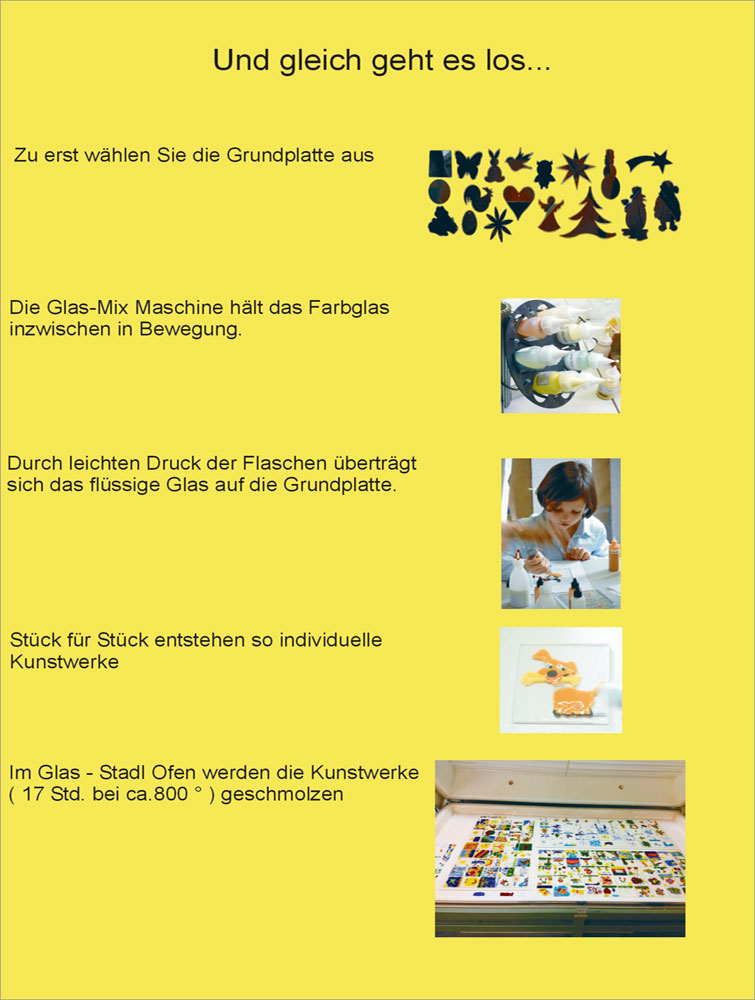 Und gleich geht es los...

Zu erst wählen Sie die Grundplatte aus

Die Glas-Mix Maschine hält das Farbglas inzwischen in Bewegung.

Durch leichten Druck der Flaschen überträgt sich das flüssige Glas auf die Grundplatte.

Stück für Stück entstehen so individuelle Kunstwerke

Im Glas - Stadl Ofen werden die Kunstwerke ( 17 Std. bei ca.800 ° ) geschmolzen